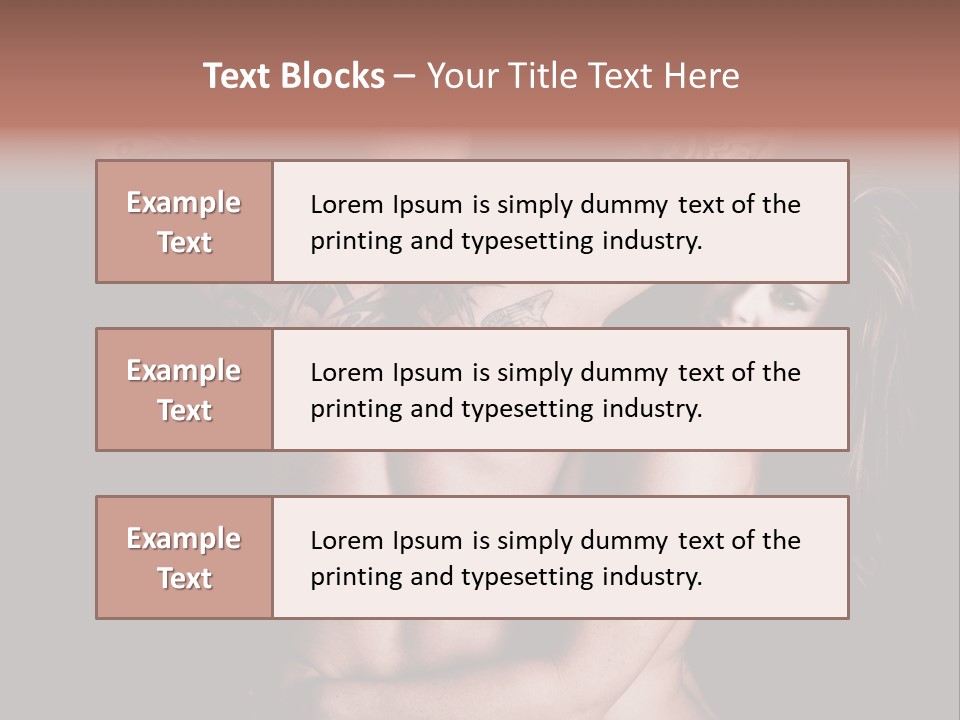 Text Blocks – Your Title Text Here

Example Text

Lorem Ipsum is simply dummy text of the printing and typesetting industry.

Example Text

Lorem Ipsum is simply dummy text of the printing and typesetting industry.

Example Text

Lorem Ipsum is simply dummy text of the printing and typesetting industry.